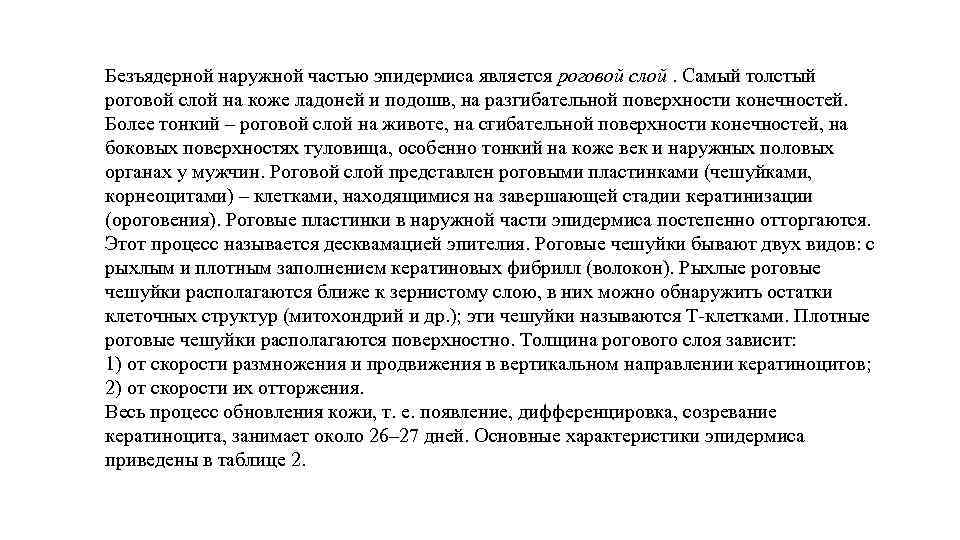 Безъядерной наружной частью эпидермиса является роговой слой . Самый толстый роговой слой на коже ладоней и подошв, на разгибательной поверхности конечностей. Более тонкий – роговой слой на животе, на сгибательной поверхности конечностей, на боковых поверхностях туловища, особенно тонкий на коже век и наружных половых органах у мужчин. Роговой слой представлен роговыми пластинками (чешуйками, корнеоцитами) – клетками, находящимися на завершающей стадии кератинизации (ороговения). Роговые пластинки в наружной части эпидермиса постепенно отторгаются. Этот процесс называется десквамацией эпителия. Роговые чешуйки бывают двух видов: с рыхлым и плотным заполнением кератиновых фибрилл (волокон). Рыхлые роговые чешуйки располагаются ближе к зернистому слою, в них можно обнаружить остатки клеточных структур (митохондрий и др.); эти чешуйки называются Т-клетками. Плотные роговые чешуйки располагаются поверхностно. Толщина рогового слоя зависит:
1) от скорости размножения и продвижения в вертикальном направлении кератиноцитов;
2) от скорости их отторжения.
Весь процесс обновления кожи, т. е. появление, дифференцировка, созревание кератиноцита, занимает около 26–27 дней. Основные характеристики эпидермиса приведены в таблице 2.